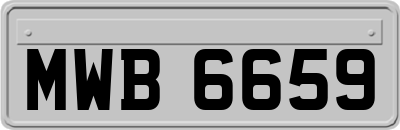 MWB 6659